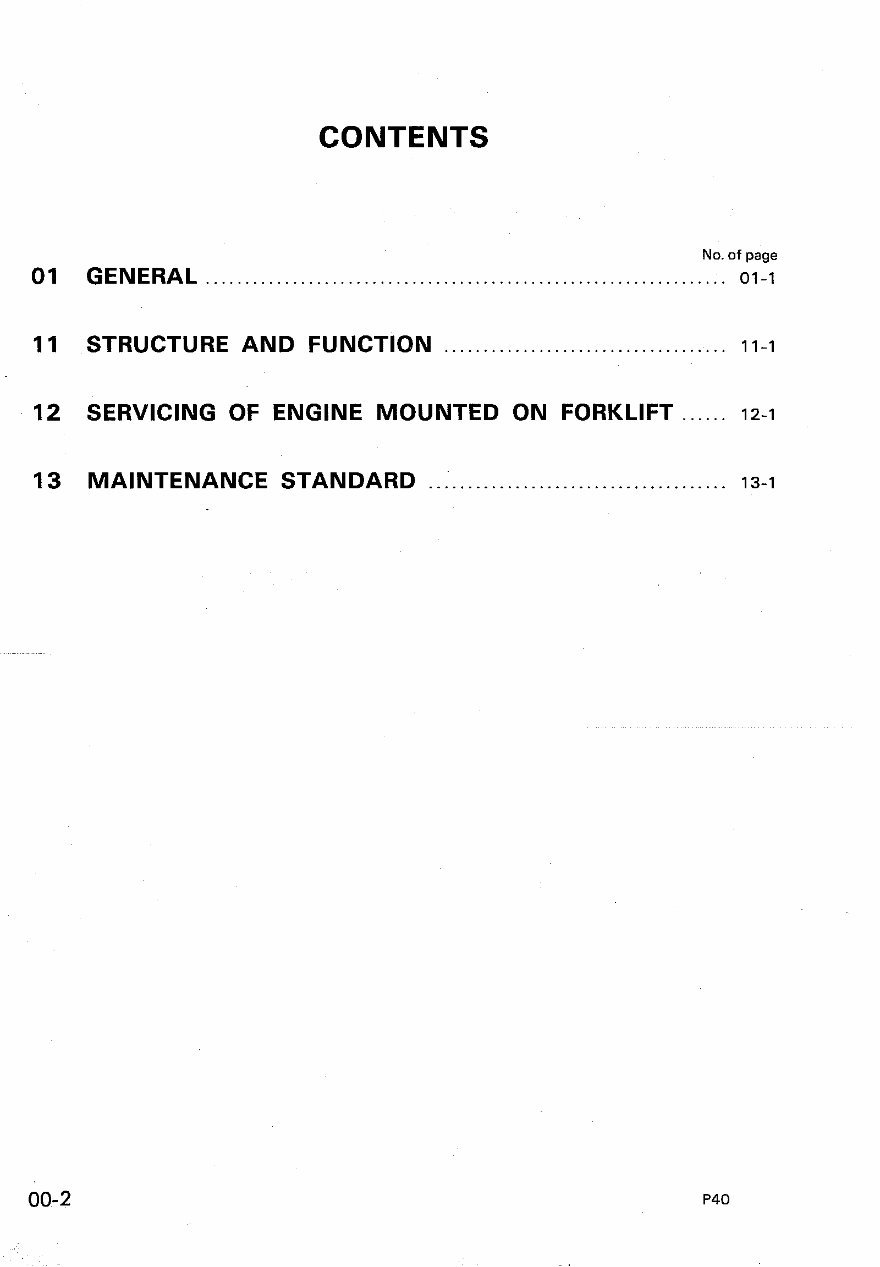 CONTENTS

No. of page

01 GENERAL 01-1

11 STRUCTURE AND FUNCTION 11-1

12 SERVICING OF ENGINE MOUNTED ON FORKLIFT 12-1

13 MAINTENANCE STANDARD 13-1

00-2

P40